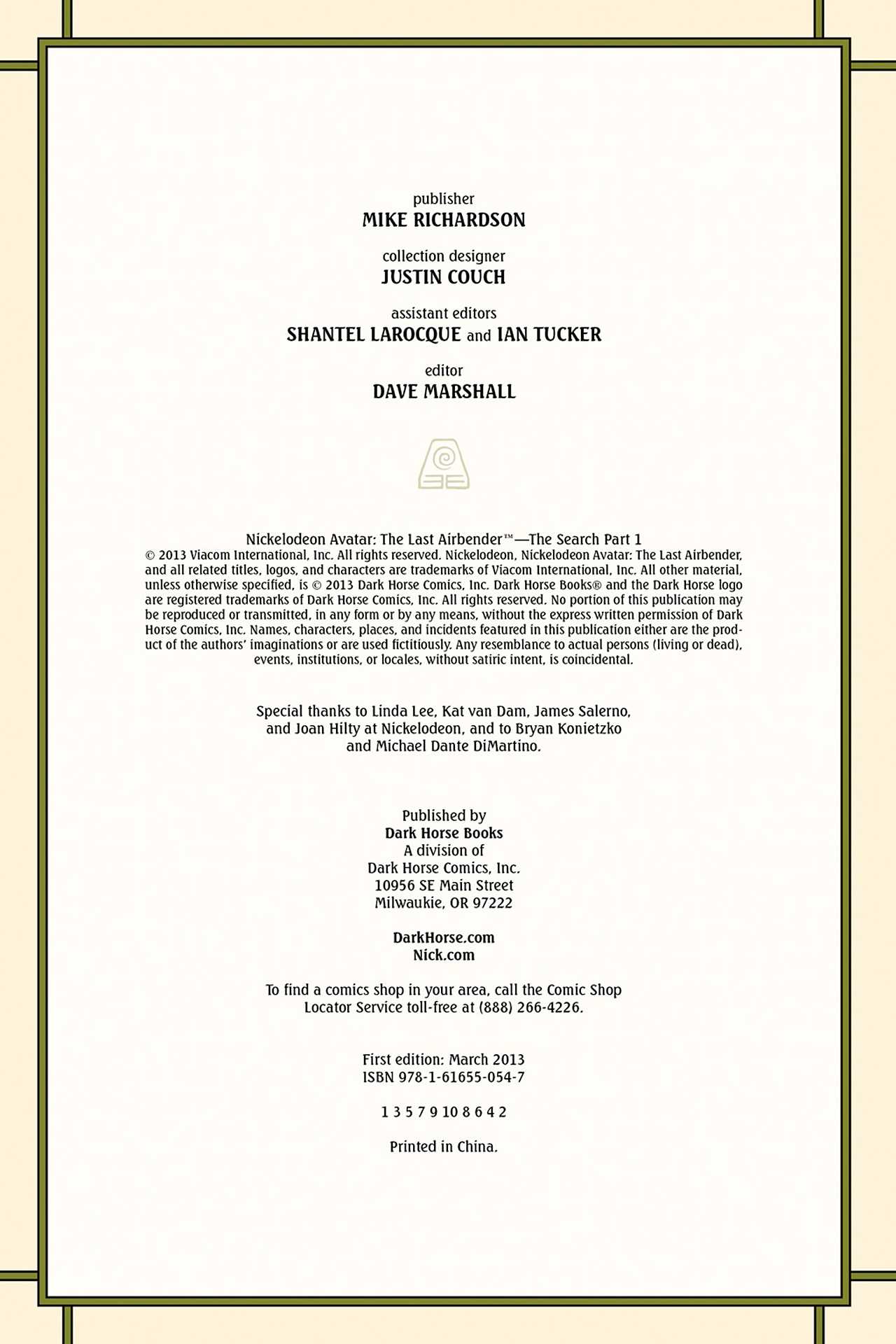 publisher
MIKE RICHARDSON

collection designer
JUSTIN COUCH

assistant editors
SHANTEL LAROCQUE and IAN TUCKER

editor
DAVE MARSHALL

Nickelodeon Avatar: The Last Airbender™—The Search Part 1
© 2013 Viacom International, Inc. All rights reserved. Nickelodeon, Nickelodeon Avatar: The Last Airbender, and all related titles, logos, and characters are trademarks of Viacom International, Inc. All other material, unless otherwise specified, is © 2013 Dark Horse Comics, Inc. Dark Horse Books® and the Dark Horse logo are registered trademarks of Dark Horse Comics, Inc. All rights reserved. No portion of this publication may be reproduced or transmitted, in any form or by any means, without the express written permission of Dark Horse Comics, Inc. Names, characters, places, and incidents featured in this publication either are the product of the authors' imaginations or are used fictitiously. Any resemblance to actual persons (living or dead), events, institutions, or locales, without satiric intent, is coincidental.

Special thanks to Linda Lee, Kat van Dam, James Salerno, and Joan Hilty at Nickelodeon, and to Bryan Konietzko and Michael Dante DiMartino.

Published by
Dark Horse Books
A division of
Dark Horse Comics, Inc.
10956 SE Main Street
Milwaukie, OR 97222

DarkHorse.com
Nick.com

To find a comics shop in your area, call the Comic Shop Locator Service toll-free at (888) 266-4226.

First edition: March 2013
ISBN 978-1-61655-054-7

1 3 5 7 9 10 8 6 4 2

Printed in China.